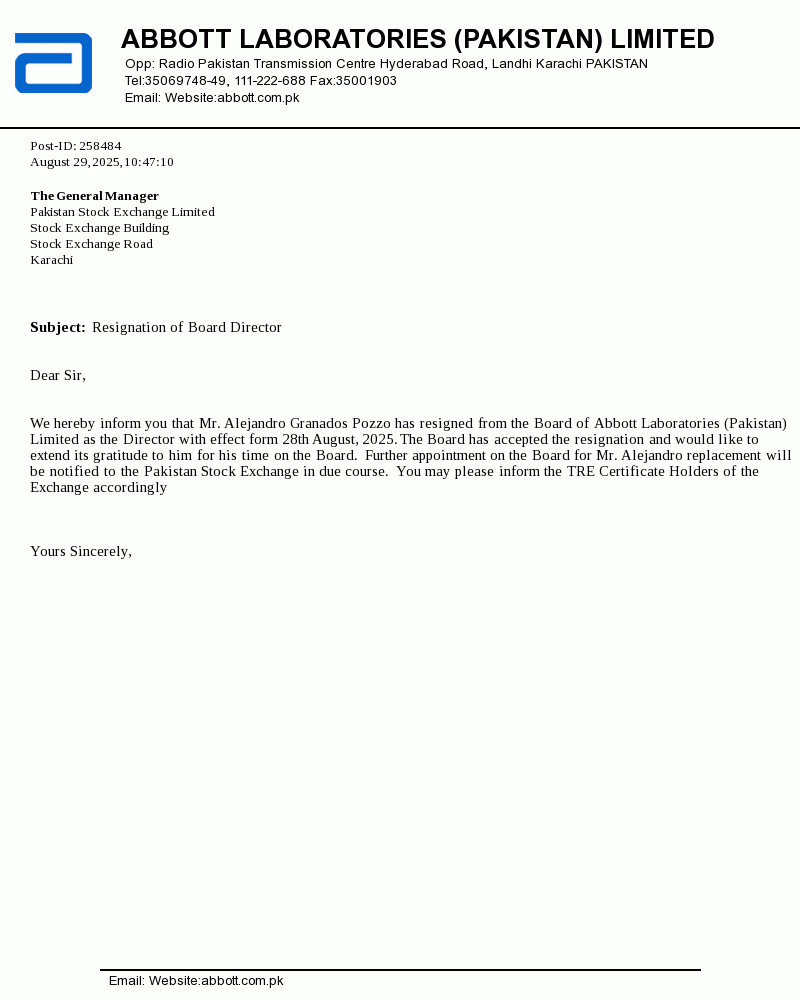 ABBOTT LABORATORIES (PAKISTAN) LIMITED
Opp: Radio Pakistan Transmission Centre Hyderabad Road, Landhi Karachi PAKISTAN
Tel:35069748-49, 111-222-688 Fax:35001903
Email: Website:abbott.com.pk

Post-ID: 258484
August 29, 2025, 10:47:10

The General Manager
Pakistan Stock Exchange Limited
Stock Exchange Building
Stock Exchange Road
Karachi

Subject: Resignation of Board Director

Dear Sir,

We hereby inform you that Mr. Alejandro Granados Pozzo has resigned from the Board of Abbott Laboratories (Pakistan) Limited as the Director with effect form 28th August, 2025. The Board has accepted the resignation and would like to extend its gratitude to him for his time on the Board. Further appointment on the Board for Mr. Alejandro replacement will be notified to the Pakistan Stock Exchange in due course. You may please inform the TRE Certificate Holders of the Exchange accordingly

Yours Sincerely,

Email: Website:abbott.com.pk